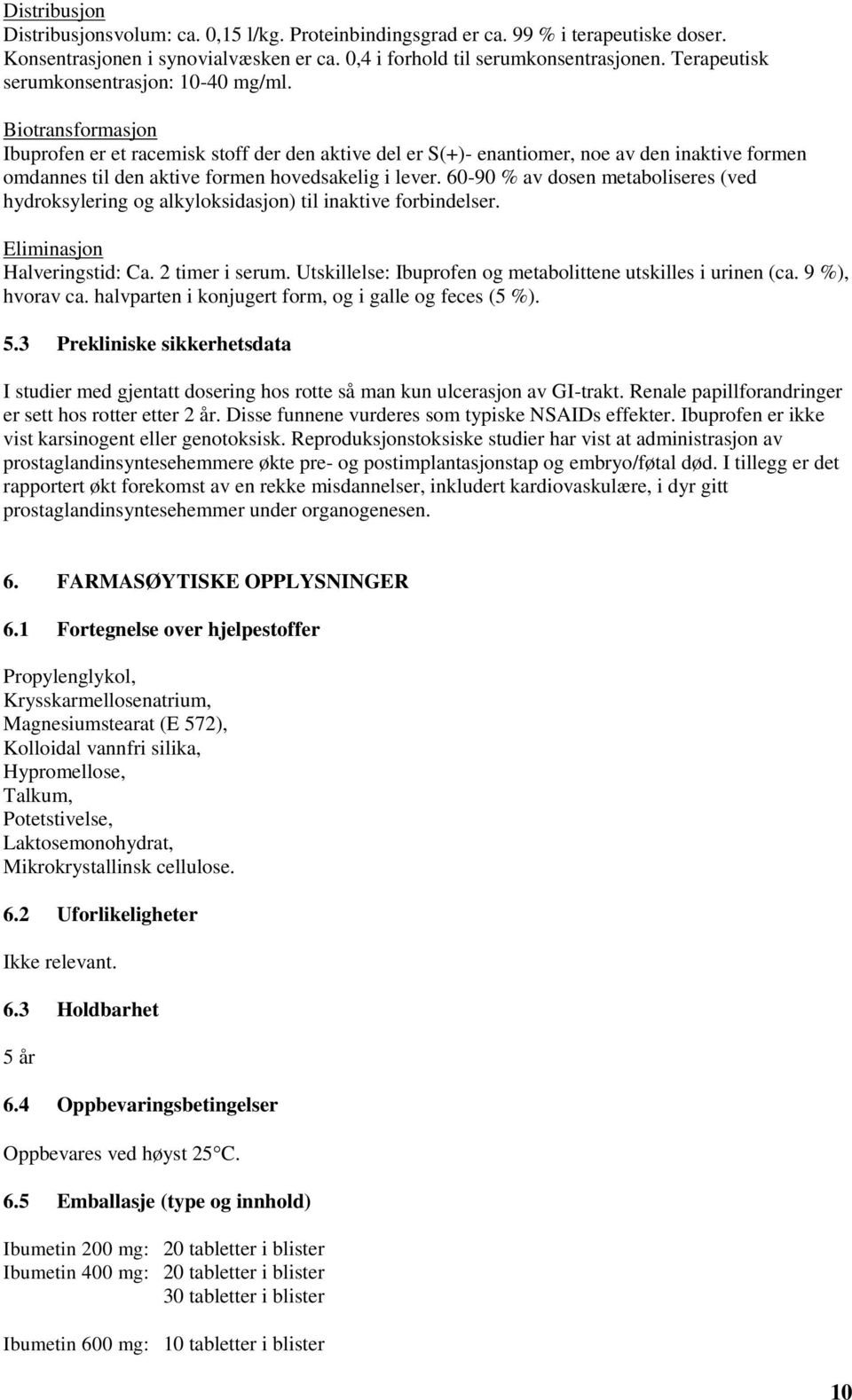 Distribusjon
Distribusjonsvolum: ca. 0,15 l/kg. Proteinbindingsgrad er ca. 99 % i terapeutiske doser. Konsentrasjonen i synovialvæsken er ca. 0,4 i forhold til serumkonsentrasjonen. Terapeutisk serumkonsentrasjon: 10-40 mg/ml.

Biotransformasjon
Ibuprofen er et racemisk stoff der den aktive del er S(+)- enantiomer, noe av den inaktive formen omdannes til den aktive formen hovedsakelig i lever. 60-90 % av dosen metaboliseres (ved hydroksylering og alkyloksidasjon) til inaktive forbindelser.

Eliminasjon
Halveringstid: Ca. 2 timer i serum. Utskillelse: Ibuprofen og metabolittene utskilles i urinen (ca. 9 %), hvorav ca. halvparten i konjugert form, og i galle og feces (5 %).

5.3 Prekliniske sikkerhetsdata

I studier med gjentatt dosering hos rotte så man kun ulcerasjon av GI-trakt. Renale papillforandringer er sett hos rotter etter 2 år. Disse funnene vurderes som typiske NSAIDs effekter. Ibuprofen er ikke vist karsinogent eller genotoksisk. Reproduksjonstoksiske studier har vist at administrasjon av prostaglandinsyntesehemmere økte pre- og postimplantasjonstap og embryo/føtal død. I tillegg er det rapportert økt forekomst av en rekke misdannelser, inkludert kardiovaskulære, i dyr gitt prostaglandinsyntesehemmer under organogenesen.

6. FARMASØYTISKE OPPLYSNINGER

6.1 Fortegnelse over hjelpestoffer

Propylenglykol,
Krysskarmellosenatrium,
Magnesiumstearat (E 572),
Kolloidal vannfri silika,
Hypromellose,
Talkum,
Potetstivelse,
Laktosemonohydrat,
Mikrokrystallinsk cellulose.

6.2 Uforlikeligheter

Ikke relevant.

6.3 Holdbarhet

5 år

6.4 Oppbevaringsbetingelser

Oppbevares ved høyst 25°C.

6.5 Emballasje (type og innhold)

Ibumetin 200 mg: 20 tabletter i blister
Ibumetin 400 mg: 20 tabletter i blister
30 tabletter i blister

Ibumetin 600 mg: 10 tabletter i blister

10